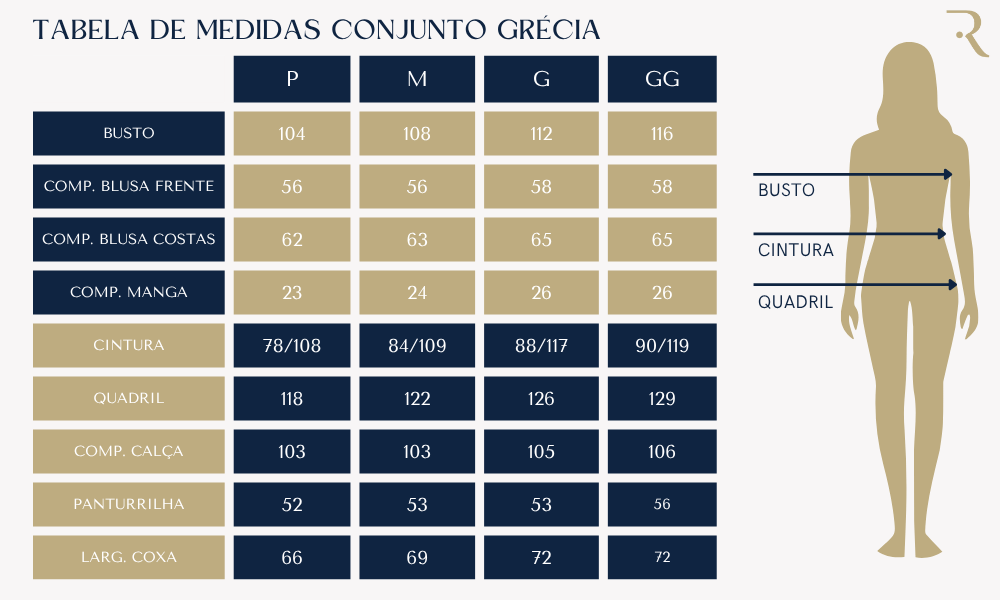 TABELA DE MEDIDAS CONJUNTO GRÉCIA

R

| | P | M | G | GG |
|---|---|---|---|---|
| BUSTO | 104 | 108 | 112 | 116 |
| COMP. BLUSA FRENTE | 56 | 56 | 58 | 58 |
| COMP. BLUSA COSTAS | 62 | 63 | 65 | 65 |
| COMP. MANGA | 23 | 24 | 26 | 26 |
| CINTURA | 78/108 | 84/109 | 88/117 | 90/119 |
| QUADRIL | 118 | 122 | 126 | 129 |
| COMP. CALÇA | 103 | 103 | 105 | 106 |
| PANTURRILHA | 52 | 53 | 53 | 56 |
| LARG. COXA | 66 | 69 | 72 | 72 |

BUSTO

CINTURA

QUADRIL